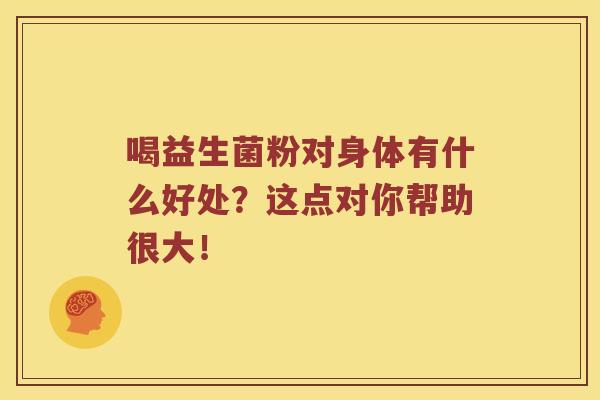 喝益生菌粉对身体有什么好处？这点对你帮助很大！